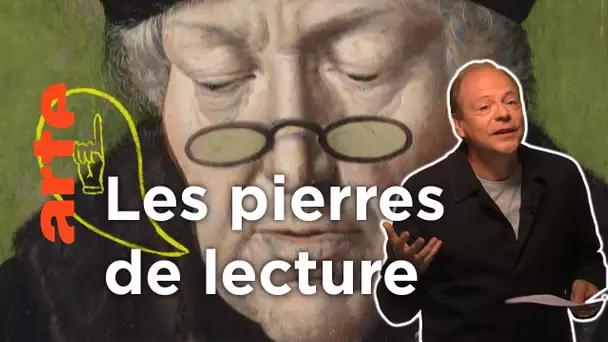 arte

Les pierres de lecture